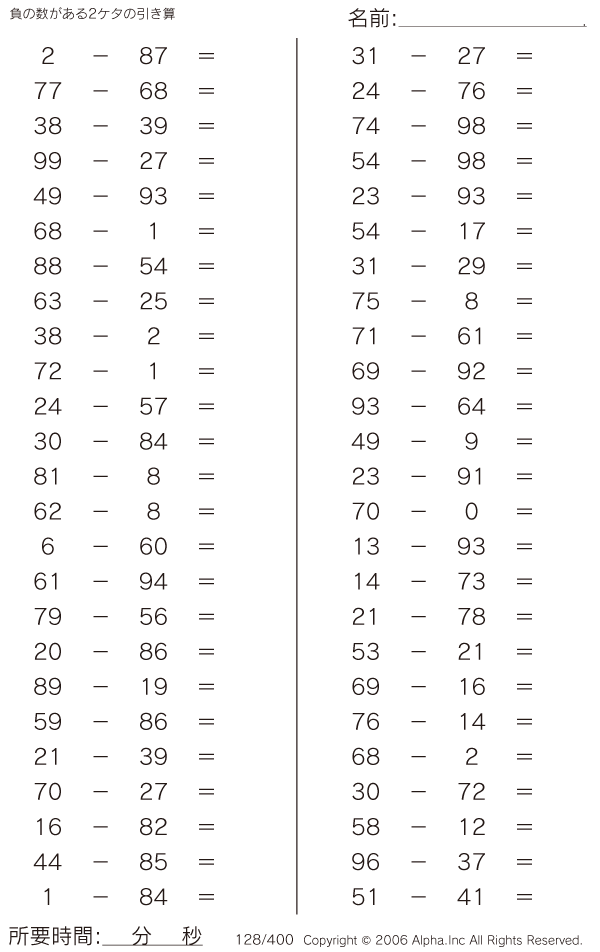 負の数がある2ケタの引き算

名前:

$2 - 87 =$
$77 - 68 =$
$38 - 39 =$
$99 - 27 =$
$49 - 93 =$
$68 - 1 =$
$88 - 54 =$
$63 - 25 =$
$38 - 2 =$
$72 - 1 =$
$24 - 57 =$
$30 - 84 =$
$81 - 8 =$
$62 - 8 =$
$6 - 60 =$
$61 - 94 =$
$79 - 56 =$
$20 - 86 =$
$89 - 19 =$
$59 - 86 =$
$21 - 39 =$
$70 - 27 =$
$16 - 82 =$
$44 - 85 =$
$1 - 84 =$

$31 - 27 =$
$24 - 76 =$
$74 - 98 =$
$54 - 98 =$
$23 - 93 =$
$54 - 17 =$
$31 - 29 =$
$75 - 8 =$
$71 - 61 =$
$69 - 92 =$
$93 - 64 =$
$49 - 9 =$
$23 - 91 =$
$70 - 0 =$
$13 - 93 =$
$14 - 73 =$
$21 - 78 =$
$53 - 21 =$
$69 - 16 =$
$76 - 14 =$
$68 - 2 =$
$30 - 72 =$
$58 - 12 =$
$96 - 37 =$
$51 - 41 =$

所要時間: 分 秒

128/400 Copyright © 2006 Alpha.Inc All Rights Reserved.